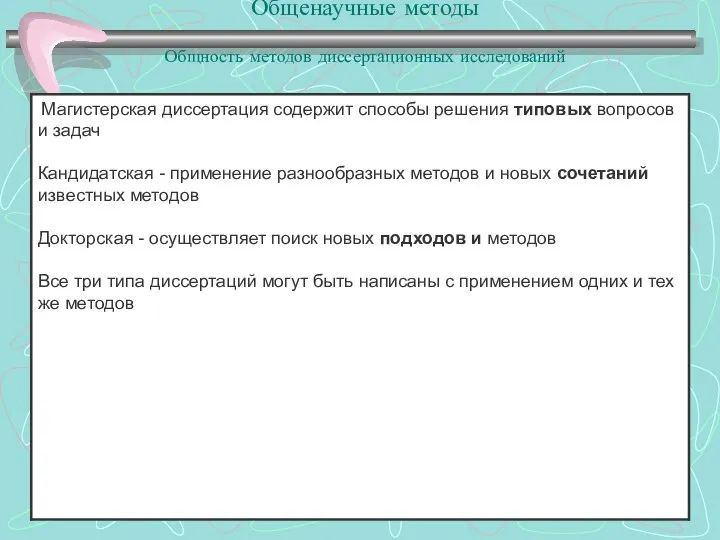 Общенаучные методы

Общность методов диссертационных исследований

Магистерская диссертация содержит способы решения типовых вопросов и задач

Кандидатская - применение разнообразных методов и новых сочетаний известных методов

Докторская - осуществляет поиск новых подходов и методов

Все три типа диссертаций могут быть написаны с применением одних и тех же методов